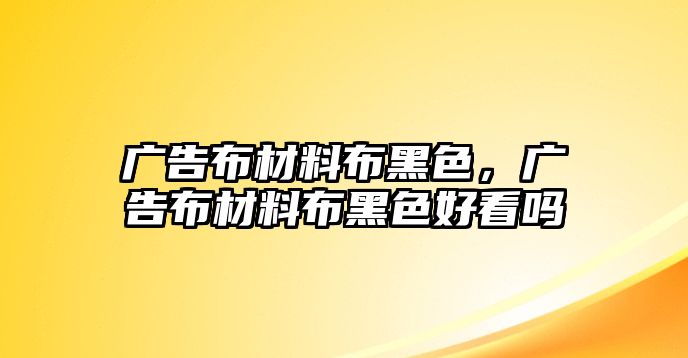 广告布材料布黑色，广告布材料布黑色好看吗